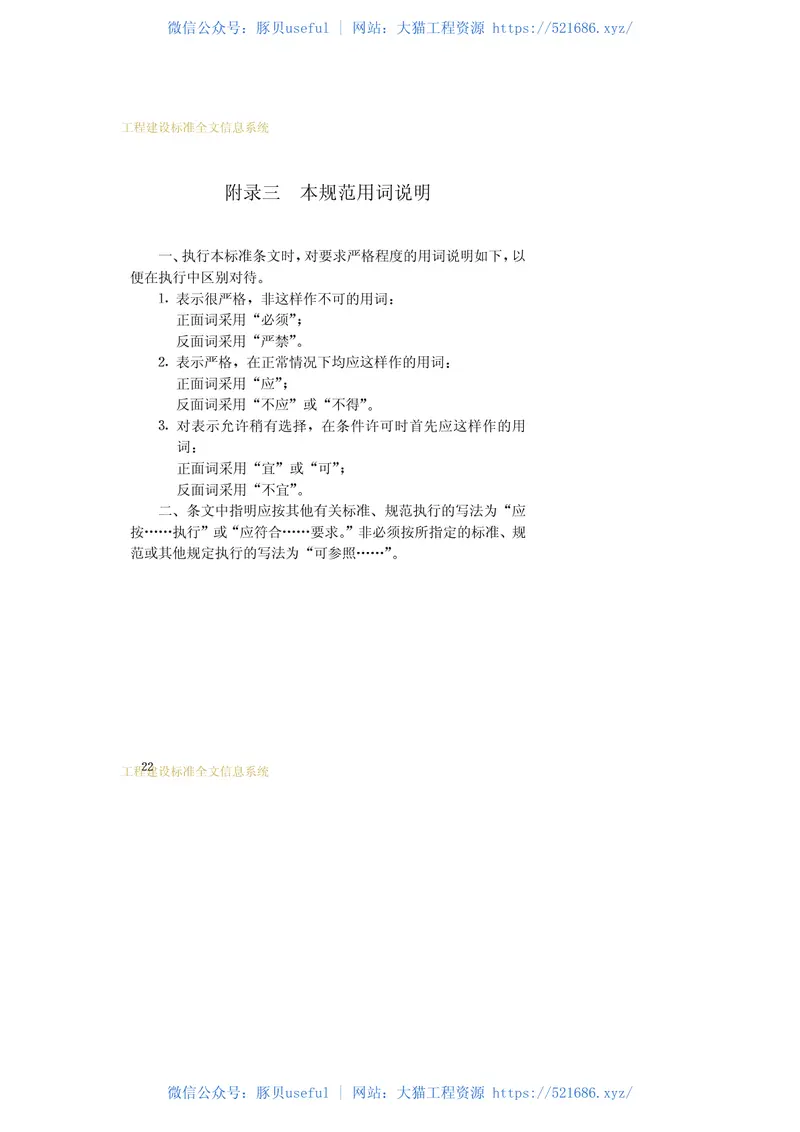 微信公众号：豚贝useful | 网站：大猫工程资源 https://521686.xyz/

工程建设标准全文信息系统

附录三　本规范用词说明

一、执行本标准条文时，对要求严格程度的用词说明如下，以便在执行中区别对待。

1. 表示很严格，非这样作不可的用词：
正面词采用“必须”；
反面词采用“严禁”。

2. 表示严格，在正常情况下均应这样作的用词：
正面词采用“应”；
反面词采用“不应”或“不得”。

3. 对表示允许稍有选择，在条件许可时首先应这样作的用词：
正面词采用“宜”或“可”；
反面词采用“不宜”。

二、条文中指明应按其他有关标准、规范执行的写法为“应按……执行”或“应符合……要求。”非必须按所指定的标准、规范或其他规定执行的写法为“可参照……”。

22
工程建设标准全文信息系统

微信公众号：豚贝useful | 网站：大猫工程资源 https://521686.xyz/